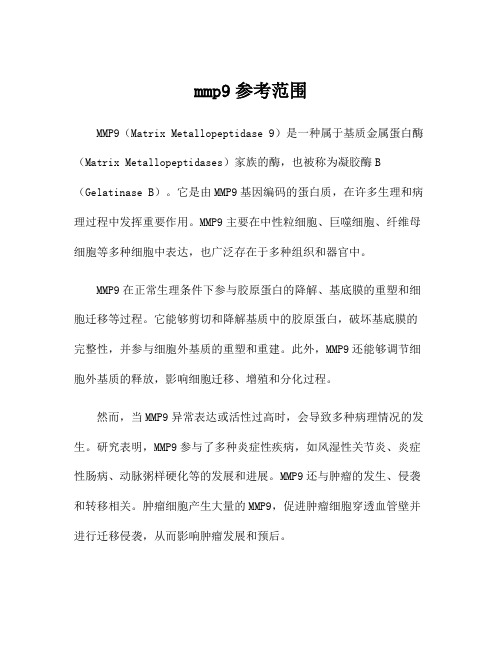 mmp9 参考范围

MMP9（Matrix Metallopeptidase 9）是一种属于基质金属蛋白酶（Matrix Metallopeptidases）家族的酶，也被称为凝胶酶 B（Gelatinase B）。它是由 MMP9 基因编码的蛋白质，在许多生理和病理过程中发挥重要作用。MMP9 主要在中性粒细胞、巨噬细胞、纤维母细胞等多种细胞中表达，也广泛存在于多种组织和器官中。

MMP9 在正常生理条件下参与胶原蛋白的降解、基底膜的重塑和细胞迁移等过程。它能够剪切和降解基质中的胶原蛋白，破坏基底膜的完整性，并参与细胞外基质的重塑和重建。此外，MMP9 还能够调节细胞外基质的释放，影响细胞迁移、增殖和分化过程。

然而，当 MMP9 异常表达或活性过高时，会导致多种病理情况的发生。研究表明，MMP9 参与了多种炎症性疾病，如风湿性关节炎、炎症性肠病、动脉粥样硬化等的发展和进展。MMP9 还与肿瘤的发生、侵袭和转移相关。肿瘤细胞产生大量的 MMP9，促进肿瘤细胞穿透血管壁并进行迁移侵袭，从而影响肿瘤发展和预后。